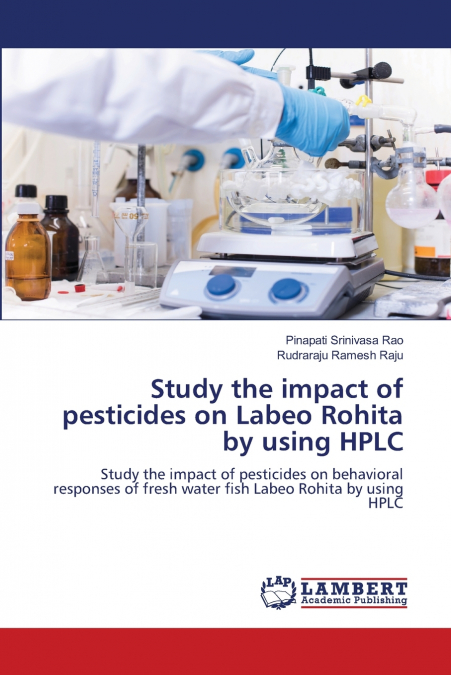 Pinapati Srinivasa Rao
Rudraraju Ramesh Raju

Study the impact of pesticides on Labeo Rohita by using HPLC

Study the impact of pesticides on behavioral responses of fresh water fish Labeo Rohita by using HPLC

LAP LAMBERT Academic Publishing